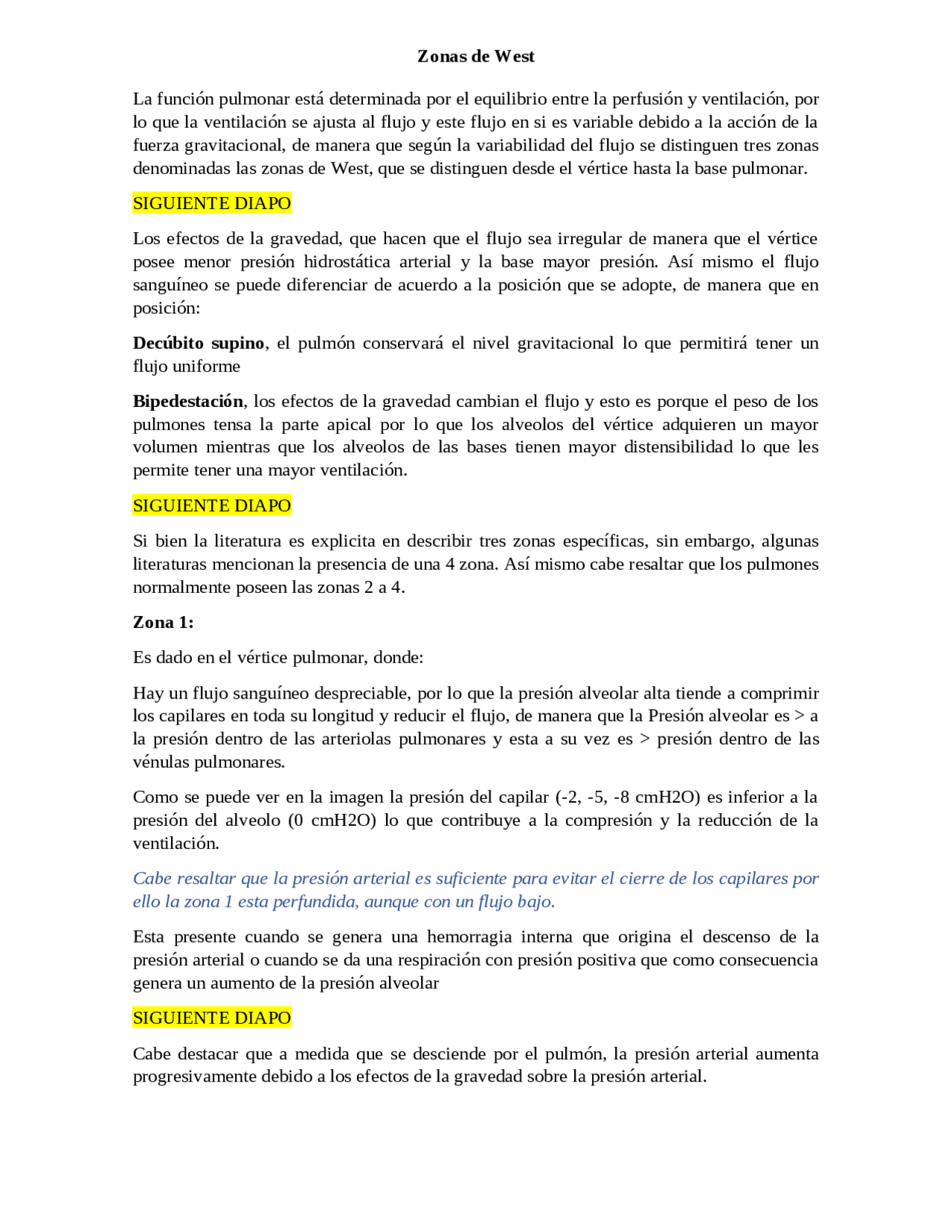 Zonas de West

La función pulmonar está determinada por el equilibrio entre la perfusión y ventilación, por lo que la ventilación se ajusta al flujo y este flujo en si es variable debido a la acción de la fuerza gravitacional, de manera que según la variabilidad del flujo se distinguen tres zonas denominadas las zonas de West, que se distinguen desde el vértice hasta la base pulmonar.

SIGUIENTE DIAPO

Los efectos de la gravedad, que hacen que el flujo sea irregular de manera que el vértice posee menor presión hidrostática arterial y la base mayor presión. Así mismo el flujo sanguíneo se puede diferenciar de acuerdo a la posición que se adopte, de manera que en posición:

Decúbito supino, el pulmón conservará el nivel gravitacional lo que permitirá tener un flujo uniforme

Bipedestación, los efectos de la gravedad cambian el flujo y esto es porque el peso de los pulmones tensa la parte apical por lo que los alveolos del vértice adquieren un mayor volumen mientras que los alveolos de las bases tienen mayor distensibilidad lo que les permite tener una mayor ventilación.

SIGUIENTE DIAPO

Si bien la literatura es explicita en describir tres zonas específicas, sin embargo, algunas literaturas mencionan la presencia de una 4 zona. Así mismo cabe resaltar que los pulmones normalmente poseen las zonas 2 a 4.

Zona 1:

Es dado en el vértice pulmonar, donde:

Hay un flujo sanguíneo despreciable, por lo que la presión alveolar alta tiende a comprimir los capilares en toda su longitud y reducir el flujo, de manera que la Presión alveolar es > a la presión dentro de las arteriolas pulmonares y esta a su vez es > presión dentro de las vénulas pulmonares.

Como se puede ver en la imagen la presión del capilar (-2, -5, -8 cmH2O) es inferior a la presión del alveolo (0 cmH2O) lo que contribuye a la compresión y la reducción de la ventilación.

Cabe resaltar que la presión arterial es suficiente para evitar el cierre de los capilares por ello la zona 1 esta perfundida, aunque con un flujo bajo.

Esta presente cuando se genera una hemorragia interna que origina el descenso de la presión arterial o cuando se da una respiración con presión positiva que como consecuencia genera un aumento de la presión alveolar

SIGUIENTE DIAPO

Cabe destacar que a medida que se desciende por el pulmón, la presión arterial aumenta progresivamente debido a los efectos de la gravedad sobre la presión arterial.